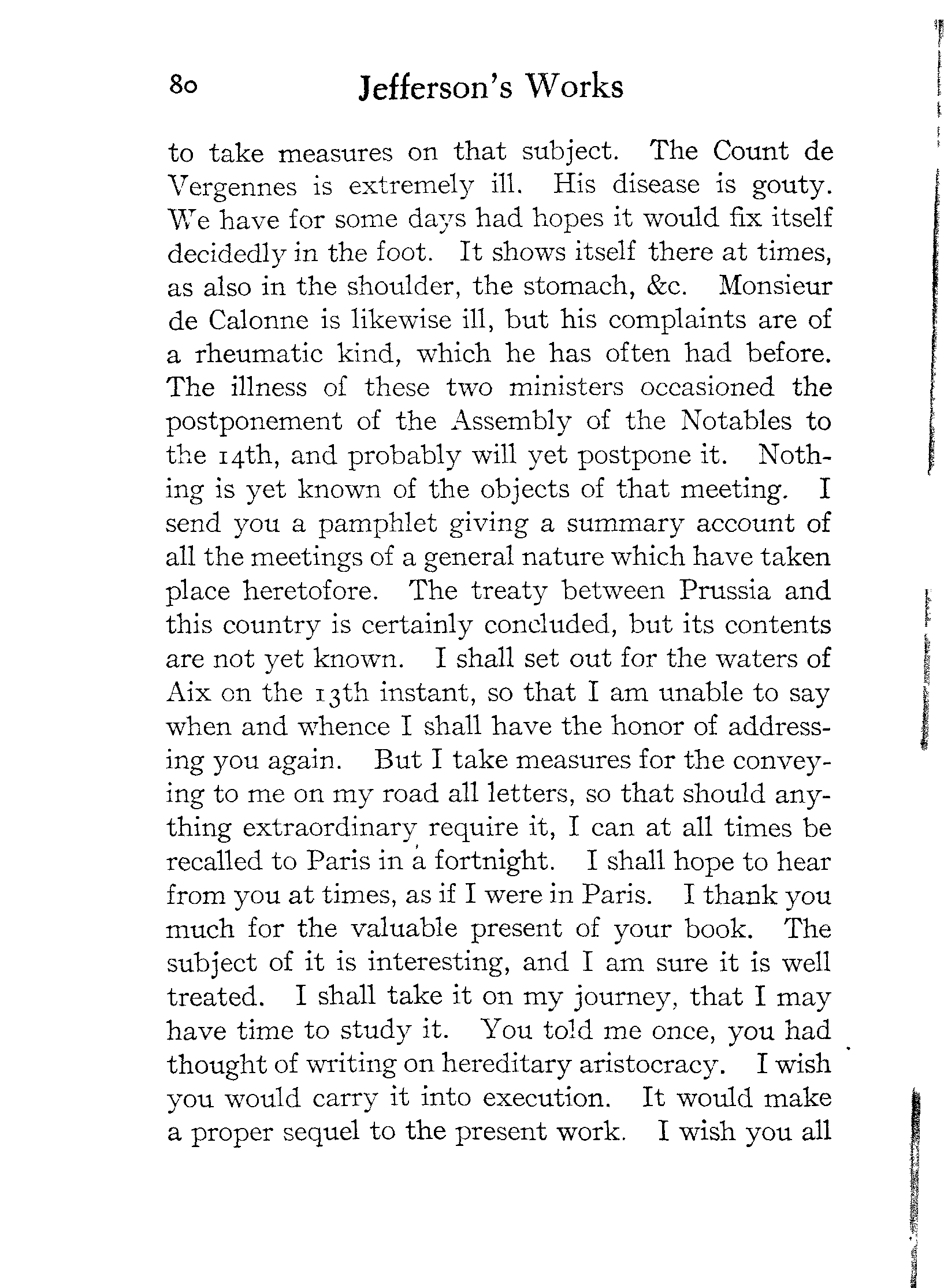 80 Jefferson's Works

to take measures on that subject. The Count de Vergennes is extremely ill. His disease is gouty. We have for some days had hopes it would fix itself decidedly in the foot. It shows itself there at times, as also in the shoulder, the stomach, &c. Monsieur de Calonne is likewise ill, but his complaints are of a rheumatic kind, which he has often had before. The illness of these two ministers occasioned the postponement of the Assembly of the Notables to the 14th, and probably will yet postpone it. Nothing is yet known of the objects of that meeting. I send you a pamphlet giving a summary account of all the meetings of a general nature which have taken place heretofore. The treaty between Prussia and this country is certainly concluded, but its contents are not yet known. I shall set out for the waters of Aix on the 13th instant, so that I am unable to say when and whence I shall have the honor of addressing you again. But I take measures for the conveying to me on my road all letters, so that should anything extraordinary require it, I can at all times be recalled to Paris in a fortnight. I shall hope to hear from you at times, as if I were in Paris. I thank you much for the valuable present of your book. The subject of it is interesting, and I am sure it is well treated. I shall take it on my journey, that I may have time to study it. You told me once, you had thought of writing on hereditary aristocracy. I wish you would carry it into execution. It would make a proper sequel to the present work. I wish you all